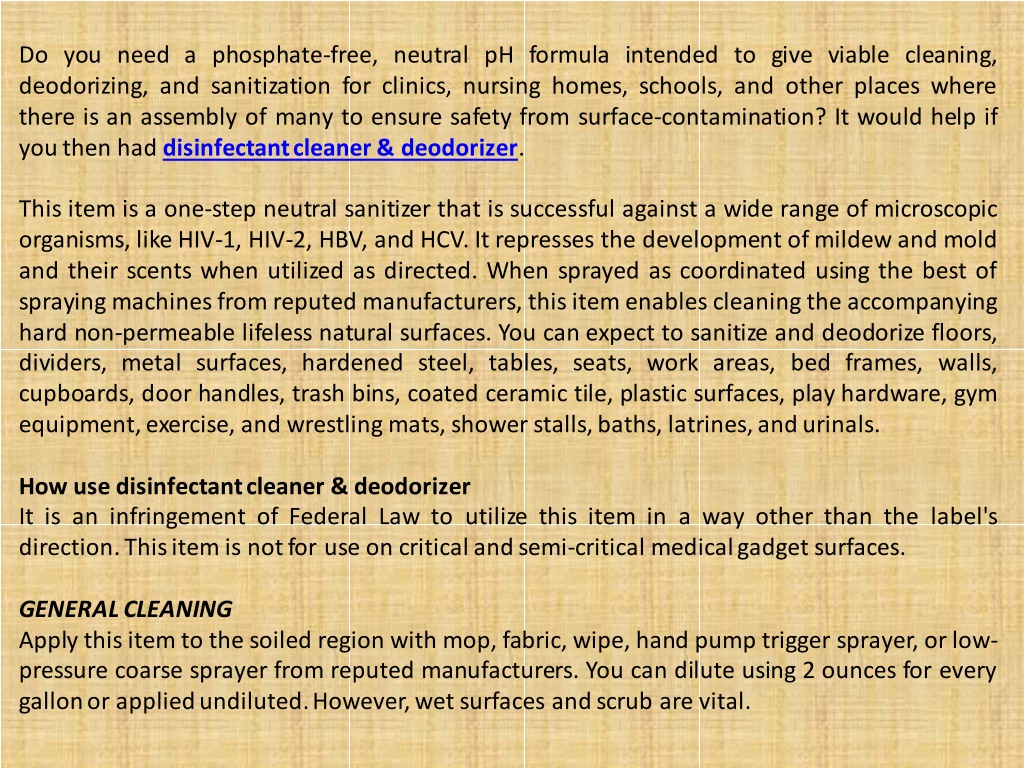 Do you need a phosphate-free, neutral pH formula intended to give viable cleaning, deodorizing, and sanitization for clinics, nursing homes, schools, and other places where there is an assembly of many to ensure safety from surface-contamination? It would help if you then had disinfectant cleaner & deodorizer.

This item is a one-step neutral sanitizer that is successful against a wide range of microscopic organisms, like HIV-1, HIV-2, HBV, and HCV. It represses the development of mildew and mold and their scents when utilized as directed. When sprayed as coordinated using the best of spraying machines from reputed manufacturers, this item enables cleaning the accompanying hard non-permeable lifeless natural surfaces. You can expect to sanitize and deodorize floors, dividers, metal surfaces, hardened steel, tables, seats, work areas, bed frames, walls, cupboards, door handles, trash bins, coated ceramic tile, plastic surfaces, play hardware, gym equipment, exercise, and wrestling mats, shower stalls, baths, latrines, and urinals.

How use disinfectant cleaner & deodorizer
It is an infringement of Federal Law to utilize this item in a way other than the label's direction. This item is not for use on critical and semi-critical medical gadget surfaces.

GENERAL CLEANING
Apply this item to the soiled region with mop, fabric, wipe, hand pump trigger sprayer, or low-pressure coarse sprayer from reputed manufacturers. You can dilute using 2 ounces for every gallon or applied undiluted. However, wet surfaces and scrub are vital.